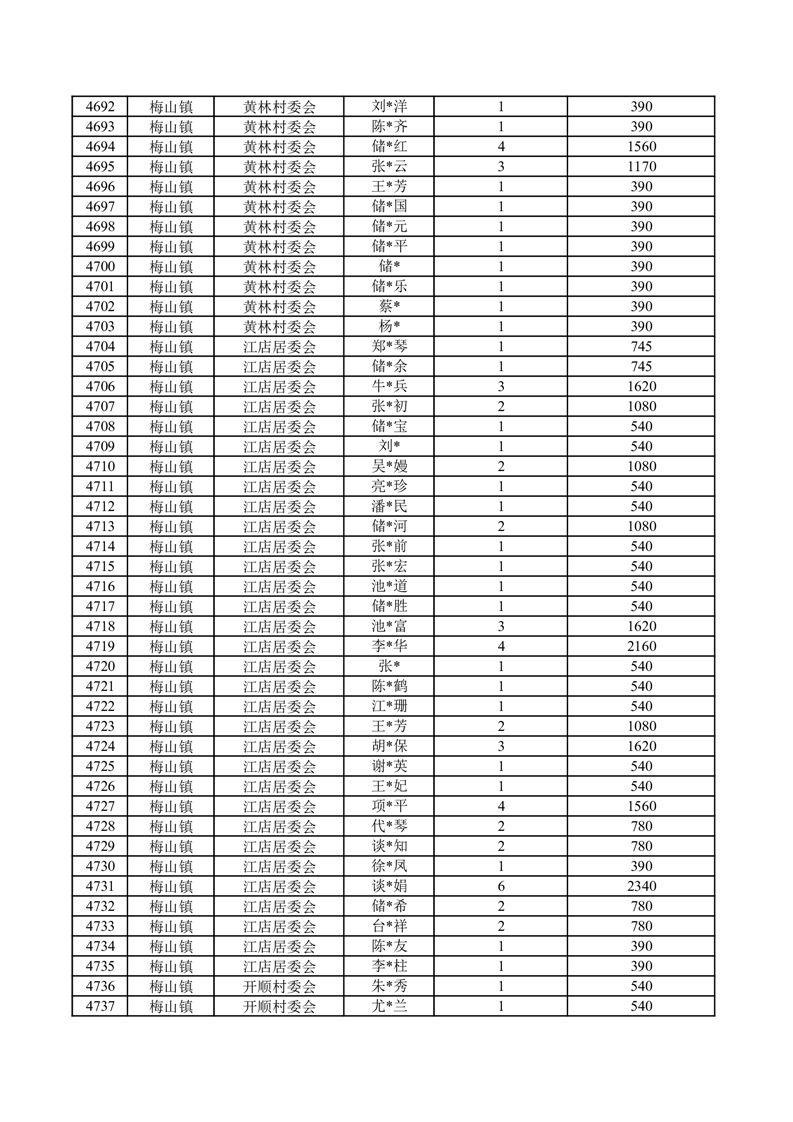 | 4692 | 梅山镇 | 黄林村委会 | 刘*洋 | 1 | 390 |
|---|---|---|---|---|---|
| 4693 | 梅山镇 | 黄林村委会 | 陈*齐 | 1 | 390 |
| 4694 | 梅山镇 | 黄林村委会 | 储*红 | 4 | 1560 |
| 4695 | 梅山镇 | 黄林村委会 | 张*云 | 3 | 1170 |
| 4696 | 梅山镇 | 黄林村委会 | 王*芳 | 1 | 390 |
| 4697 | 梅山镇 | 黄林村委会 | 储*国 | 1 | 390 |
| 4698 | 梅山镇 | 黄林村委会 | 储*元 | 1 | 390 |
| 4699 | 梅山镇 | 黄林村委会 | 储*平 | 1 | 390 |
| 4700 | 梅山镇 | 黄林村委会 | 储* | 1 | 390 |
| 4701 | 梅山镇 | 黄林村委会 | 储*乐 | 1 | 390 |
| 4702 | 梅山镇 | 黄林村委会 | 蔡* | 1 | 390 |
| 4703 | 梅山镇 | 黄林村委会 | 杨* | 1 | 390 |
| 4704 | 梅山镇 | 江店居委会 | 郑*琴 | 1 | 745 |
| 4705 | 梅山镇 | 江店居委会 | 储*余 | 1 | 745 |
| 4706 | 梅山镇 | 江店居委会 | 牛*兵 | 3 | 1620 |
| 4707 | 梅山镇 | 江店居委会 | 张*初 | 2 | 1080 |
| 4708 | 梅山镇 | 江店居委会 | 储*宝 | 1 | 540 |
| 4709 | 梅山镇 | 江店居委会 | 刘* | 1 | 540 |
| 4710 | 梅山镇 | 江店居委会 | 吴*嫚 | 2 | 1080 |
| 4711 | 梅山镇 | 江店居委会 | 亮*珍 | 1 | 540 |
| 4712 | 梅山镇 | 江店居委会 | 潘*民 | 1 | 540 |
| 4713 | 梅山镇 | 江店居委会 | 储*河 | 2 | 1080 |
| 4714 | 梅山镇 | 江店居委会 | 张*前 | 1 | 540 |
| 4715 | 梅山镇 | 江店居委会 | 张*宏 | 1 | 540 |
| 4716 | 梅山镇 | 江店居委会 | 池*道 | 1 | 540 |
| 4717 | 梅山镇 | 江店居委会 | 储*胜 | 1 | 540 |
| 4718 | 梅山镇 | 江店居委会 | 池*富 | 3 | 1620 |
| 4719 | 梅山镇 | 江店居委会 | 李*华 | 4 | 2160 |
| 4720 | 梅山镇 | 江店居委会 | 张* | 1 | 540 |
| 4721 | 梅山镇 | 江店居委会 | 陈*鹤 | 1 | 540 |
| 4722 | 梅山镇 | 江店居委会 | 江*珊 | 1 | 540 |
| 4723 | 梅山镇 | 江店居委会 | 王*芳 | 2 | 1080 |
| 4724 | 梅山镇 | 江店居委会 | 胡*保 | 3 | 1620 |
| 4725 | 梅山镇 | 江店居委会 | 谢*英 | 1 | 540 |
| 4726 | 梅山镇 | 江店居委会 | 王*妃 | 1 | 540 |
| 4727 | 梅山镇 | 江店居委会 | 项*平 | 4 | 1560 |
| 4728 | 梅山镇 | 江店居委会 | 代*琴 | 2 | 780 |
| 4729 | 梅山镇 | 江店居委会 | 谈*知 | 2 | 780 |
| 4730 | 梅山镇 | 江店居委会 | 徐*凤 | 1 | 390 |
| 4731 | 梅山镇 | 江店居委会 | 谈*娟 | 6 | 2340 |
| 4732 | 梅山镇 | 江店居委会 | 储*希 | 2 | 780 |
| 4733 | 梅山镇 | 江店居委会 | 台*祥 | 2 | 780 |
| 4734 | 梅山镇 | 江店居委会 | 陈*友 | 1 | 390 |
| 4735 | 梅山镇 | 江店居委会 | 李*柱 | 1 | 390 |
| 4736 | 梅山镇 | 开顺村委会 | 朱*秀 | 1 | 540 |
| 4737 | 梅山镇 | 开顺村委会 | 尤*兰 | 1 | 540 |